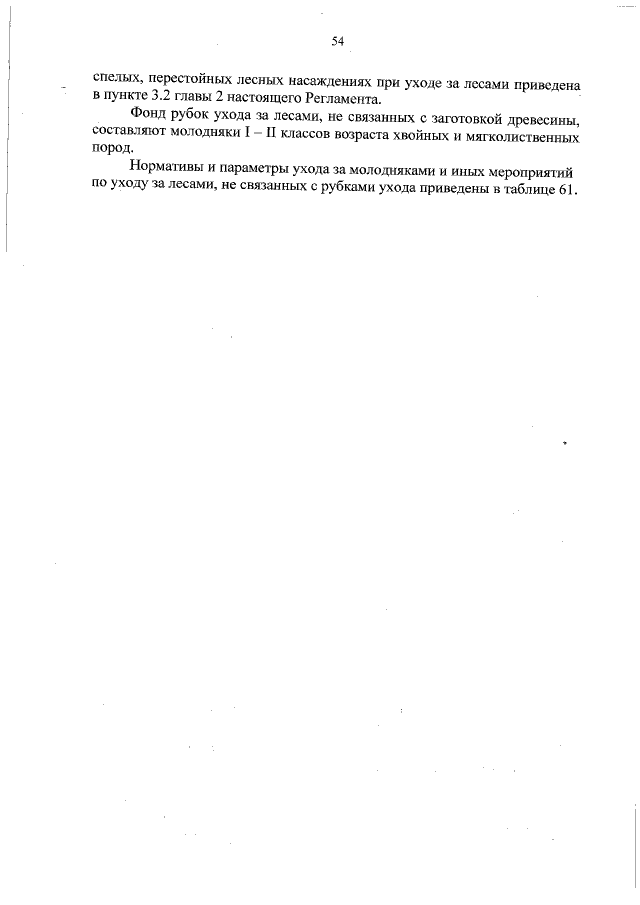 54

спелых, перестойных лесных насаждениях при уходе за лесами приведена в пункте 3.2 главы 2 настоящего Регламента.

Фонд рубок ухода за лесами, не связанных с заготовкой древесины, составляют молодняки I – II классов возраста хвойных и мягколиственных пород.

Нормативы и параметры ухода за молодняками и иных мероприятий по уходу за лесами, не связанных с рубками ухода приведены в таблице 61.